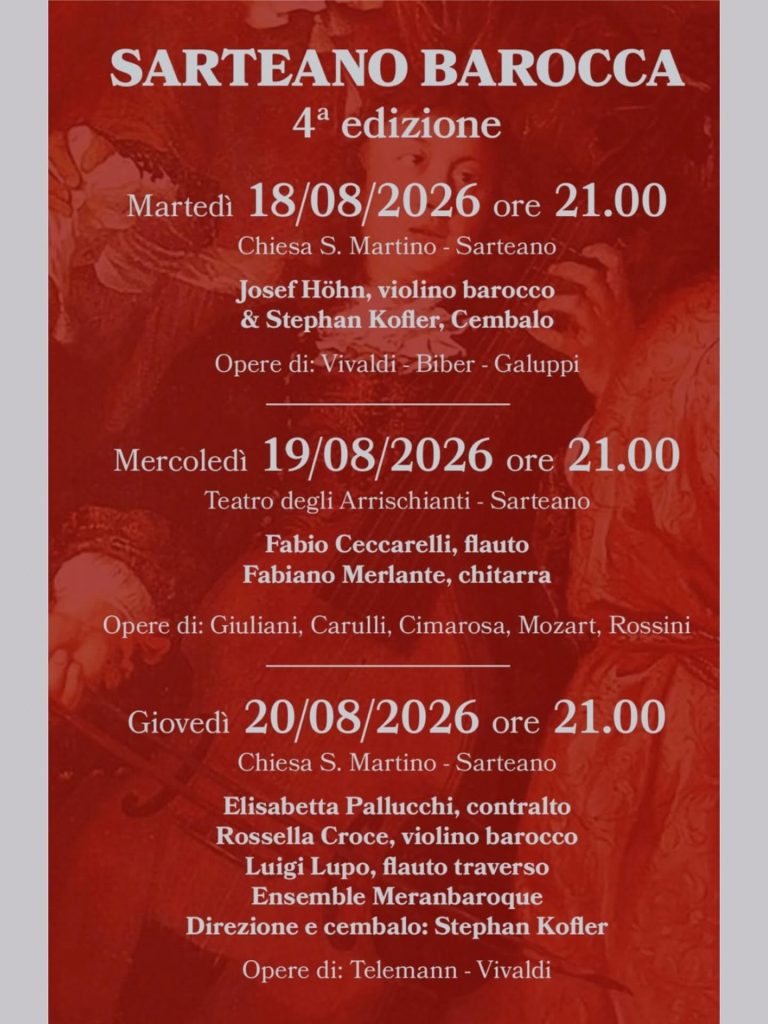 SARTEANO BAROCCA
4ª edizione

Martedì 18/08/2026 ore 21.00
Chiesa S. Martino - Sarteano

Josef Höhn, violino barocco
& Stephan Kofler, Cembalo

Opere di: Vivaldi - Biber - Galuppi

Mercoledì 19/08/2026 ore 21.00
Teatro degli Arrischianti - Sarteano

Fabio Ceccarelli, flauto
Fabiano Merlante, chitarra

Opere di: Giuliani, Carulli, Cimarosa, Mozart, Rossini

Giovedì 20/08/2026 ore 21.00
Chiesa S. Martino - Sarteano

Elisabetta Pallucchi, contralto
Rossella Croce, violino barocco
Luigi Lupo, flauto traverso
Ensemble Meranbaroque
Direzione e cembalo: Stephan Kofler

Opere di: Telemann - Vivaldi